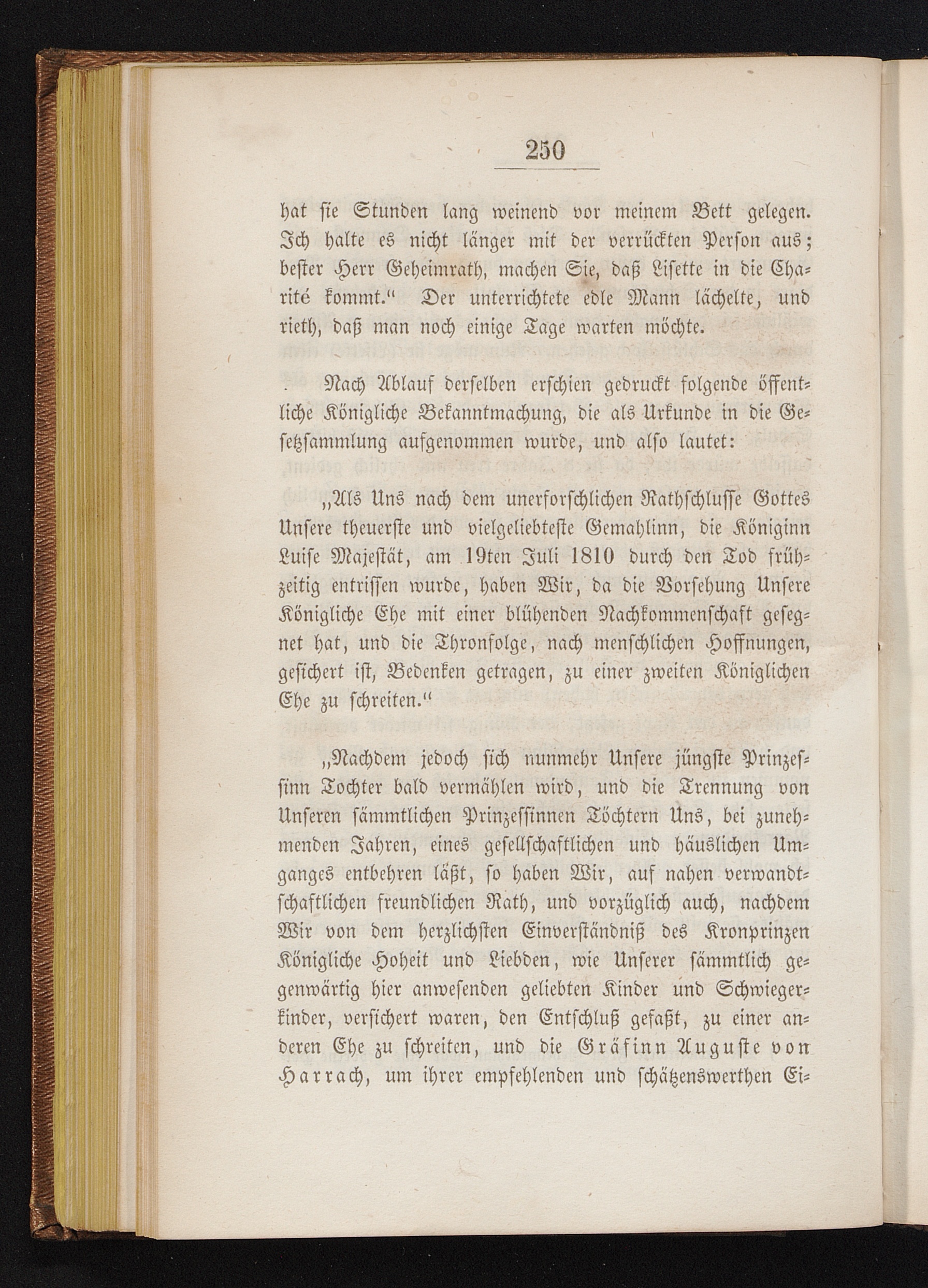 250

hat sie Stunden lang weinend vor meinem Bett gelegen. Ich halte es nicht länger mit der verrückten Person aus; bester Herr Geheimrath, machen Sie, daß Lisette in die Charité kommt.“ Der unterrichtete edle Mann lächelte, und rieth, daß man noch einige Tage warten möchte.

Nach Ablauf derselben erschien gedruckt folgende öffentliche Königliche Bekanntmachung, die als Urkunde in die Gesetzsammlung aufgenommen wurde, und also lautet:

„Als Uns nach dem unerforschlichen Rathschlusse Gottes Unsere theuerste und vielgeliebteste Gemahlinn, die Königinn Luise Majestät, am 19ten Juli 1810 durch den Tod frühzeitig entrissen wurde, haben Wir, da die Vorsehung Unsere Königliche Ehe mit einer blühenden Nachkommenschaft gesegnet hat, und die Thronfolge, nach menschlichen Hoffnungen, gesichert ist, Bedenken getragen, zu einer zweiten Königlichen Ehe zu schreiten.“

„Nachdem jedoch sich nunmehr Unsere jüngste Prinzessinn Tochter bald vermählen wird, und die Trennung von Unseren sämmtlichen Prinzessinnen Töchtern Uns, bei zunehmenden Jahren, eines gesellschaftlichen und häuslichen Umganges entbehren läßt, so haben Wir, auf nahen verwandtschaftlichen freundlichen Rath, und vorzüglich auch, nachdem Wir von dem herzlichsten Einverständniß des Kronprinzen Königliche Hoheit und Liebden, wie Unserer sämmtlich gegenwärtig hier anwesenden geliebten Kinder und Schwiegerkinder, versichert waren, den Entschluß gefaßt, zu einer anderen Ehe zu schreiten, und die Gräfinn Auguste von Harrach, um ihrer empfehlenden und schätzenswerthen Ei-